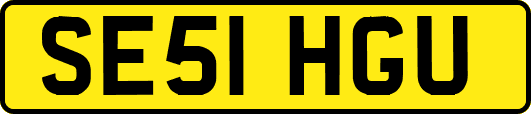 SE51 HGU